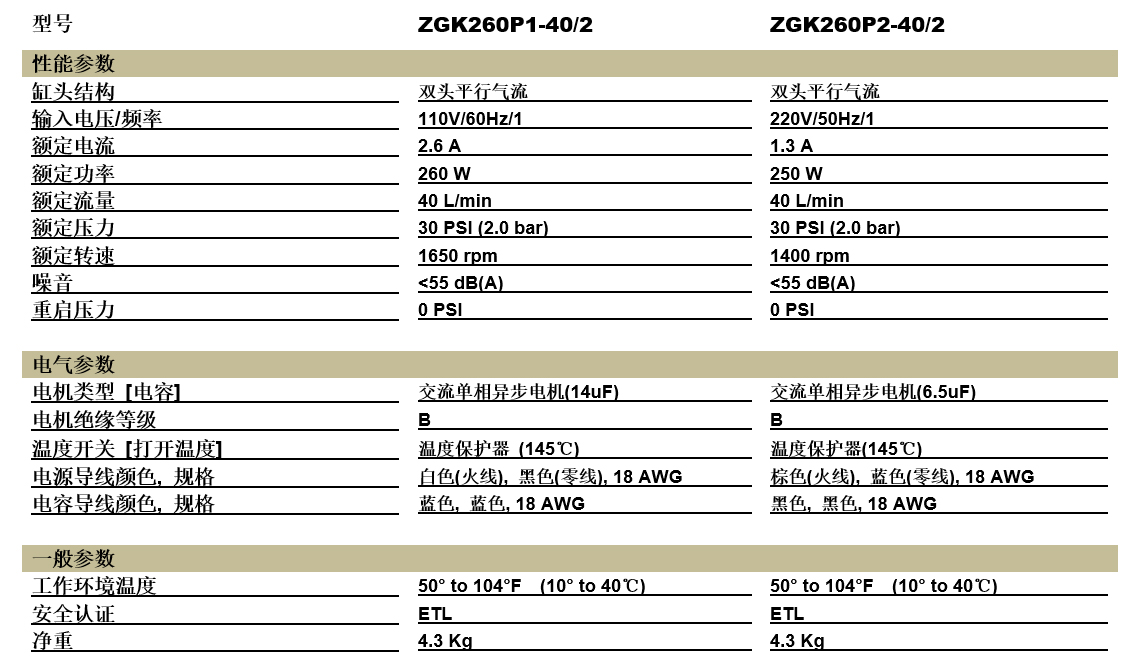 | 型号 | ZGK260P1-40/2 | ZGK260P2-40/2 |
|---|---|---|
| 性能参数 | | |
| 缸头结构 | 双头平行气流 | 双头平行气流 |
| 输入电压/频率 | 110V/60Hz/1 | 220V/50Hz/1 |
| 额定电流 | 2.6 A | 1.3 A |
| 额定功率 | 260 W | 250 W |
| 额定流量 | 40 L/min | 40 L/min |
| 额定压力 | 30 PSI (2.0 bar) | 30 PSI (2.0 bar) |
| 额定转速 | 1650 rpm | 1400 rpm |
| 噪音 | <55 dB(A) | <55 dB(A) |
| 重启压力 | 0 PSI | 0 PSI |
| 电气参数 | | |
| 电机类型【电容】 | 交流单相异步电机(14uF) | 交流单相异步电机(6.5uF) |
| 电机绝缘等级 | B | B |
| 温度开关【打开温度】 | 温度保护器 (145℃) | 温度保护器(145℃) |
| 电源导线颜色，规格 | 白色(火线)，黑色(零线), 18 AWG | 棕色(火线)，蓝色(零线), 18 AWG |
| 电容导线颜色，规格 | 蓝色，蓝色, 18 AWG | 黑色，黑色, 18 AWG |
| 一般参数 | | |
| 工作环境温度 | 50° to 104°F (10° to 40℃) | 50° to 104°F (10° to 40℃) |
| 安全认证 | ETL | ETL |
| 净重 | 4.3 Kg | 4.3 Kg |